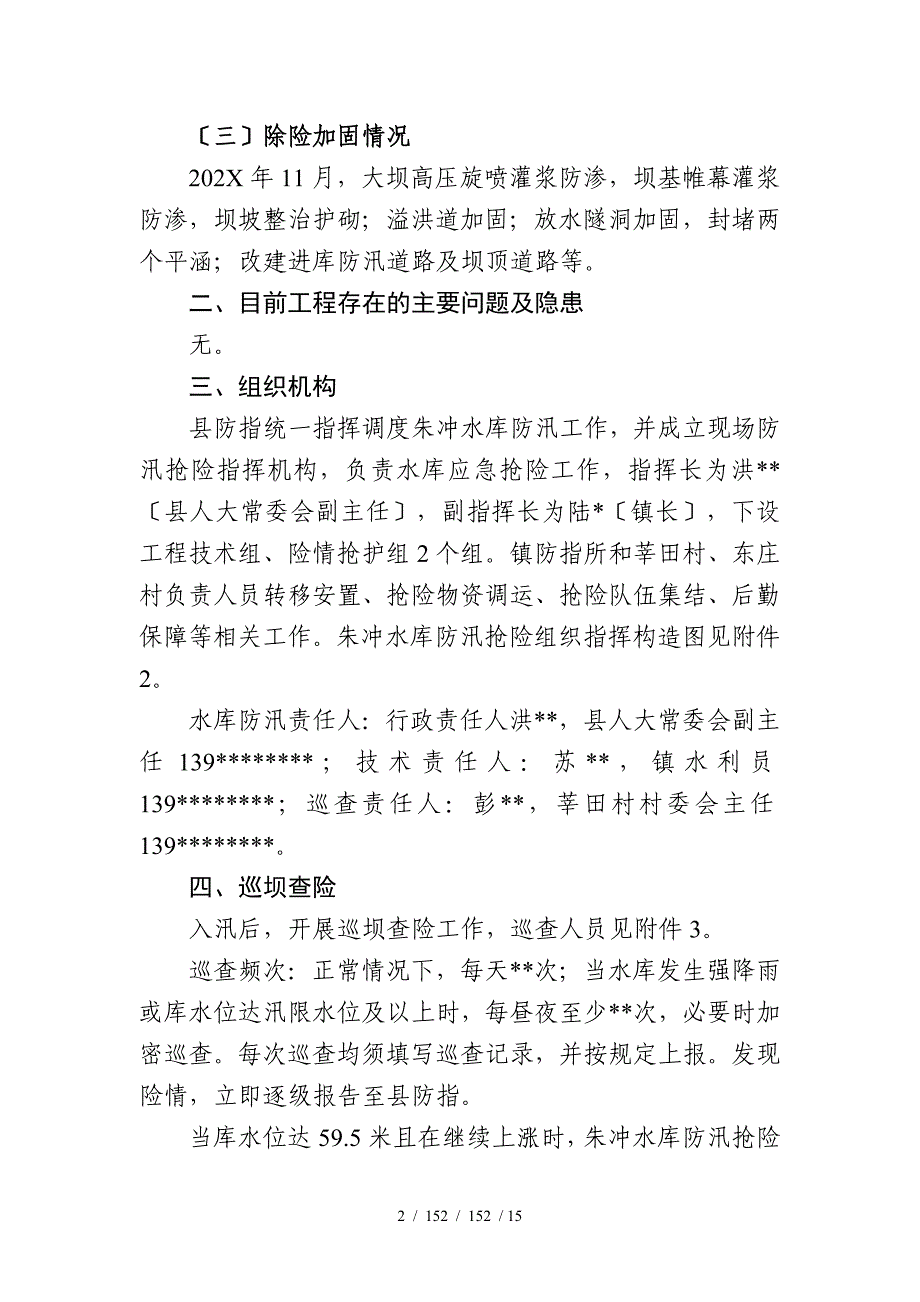 〔三〕除险加固情况

202X 年 11 月，大坝高压旋喷灌浆防渗，坝基帷幕灌浆防渗，坝坡整治护砌；溢洪道加固；放水隧洞加固，封堵两个平涵；改建进库防汛道路及坝顶道路等。

二、目前工程存在的主要问题及隐患

无。

三、组织机构

县防指统一指挥调度朱冲水库防汛工作，并成立现场防汛抢险指挥机构，负责水库应急抢险工作，指挥长为洪**〔县人大常委会副主任〕，副指挥长为陆*〔镇长〕，下设工程技术组、险情抢护组 2 个组。镇防指所和莘田村、东庄村负责人员转移安置、抢险物资调运、抢险队伍集结、后勤保障等相关工作。朱冲水库防汛抢险组织指挥构造图见附件 2。

水库防汛责任人：行政责任人洪**，县人大常委会副主任 139********；技术责任人：苏**，镇水利员 139********；巡查责任人：彭**，莘田村村委会主任 139********。

四、巡坝查险

入汛后，开展巡坝查险工作，巡查人员见附件 3。

巡查频次：正常情况下，每天**次；当水库发生强降雨或库水位达汛限水位及以上时，每昼夜至少**次，必要时加密巡查。每次巡查均须填写巡查记录，并按规定上报。发现险情，立即逐级报告至县防指。

当库水位达 59.5 米且在继续上涨时，朱冲水库防汛抢险

2 / 152 / 152 / 15